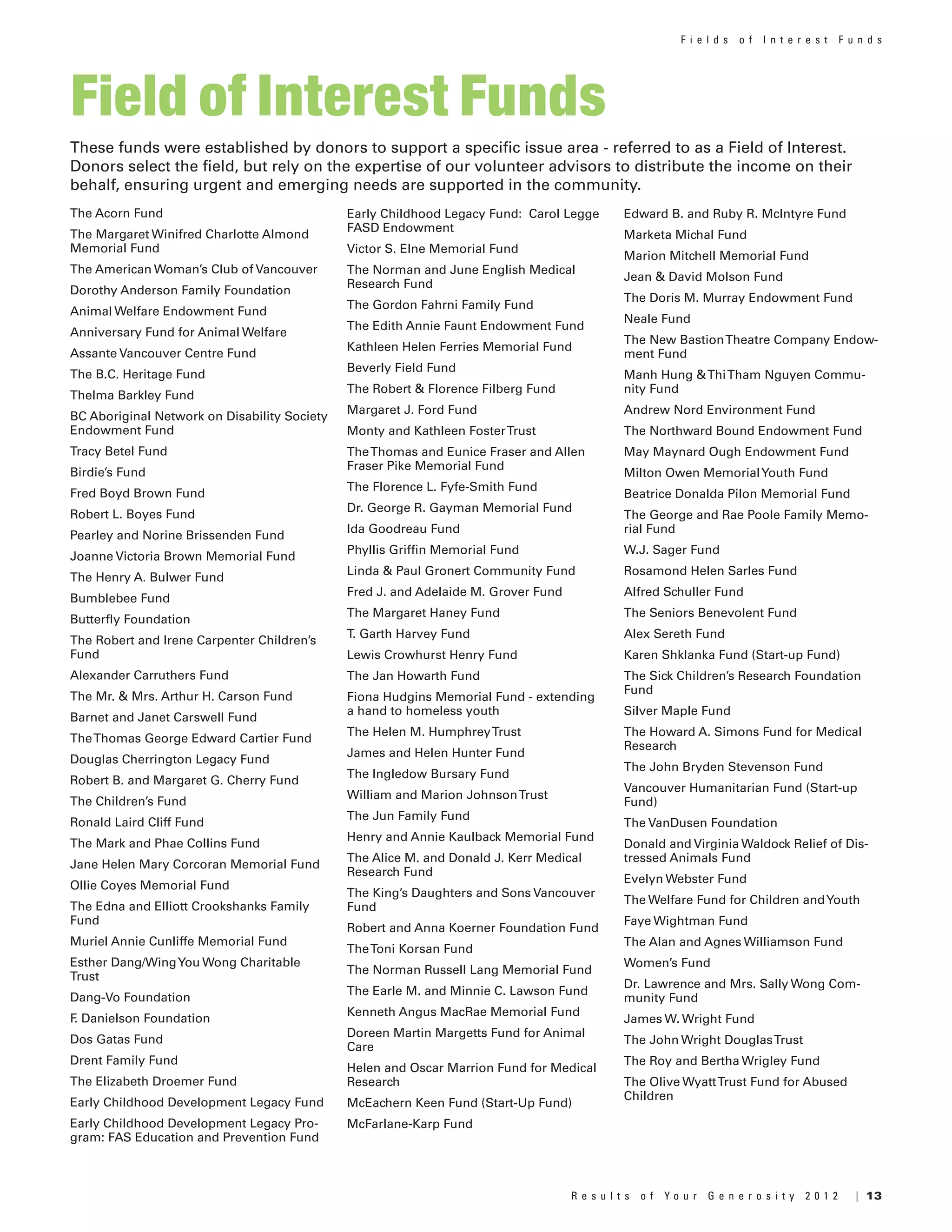 Fields of Interest Funds

Field of Interest Funds

These funds were established by donors to support a specific issue area - referred to as a Field of Interest. Donors select the field, but rely on the expertise of our volunteer advisors to distribute the income on their behalf, ensuring urgent and emerging needs are supported in the community.

The Acorn Fund
The Margaret Winifred Charlotte Almond Memorial Fund
The American Woman's Club of Vancouver
Dorothy Anderson Family Foundation
Animal Welfare Endowment Fund
Anniversary Fund for Animal Welfare
Assante Vancouver Centre Fund
The B.C. Heritage Fund
Thelma Barkley Fund
BC Aboriginal Network on Disability Society Endowment Fund
Tracy Betel Fund
Birdie's Fund
Fred Boyd Brown Fund
Robert L. Boyes Fund
Pearley and Norine Brissenden Fund
Joanne Victoria Brown Memorial Fund
The Henry A. Bulwer Fund
Bumblebee Fund
Butterfly Foundation
The Robert and Irene Carpenter Children's Fund
Alexander Carruthers Fund
The Mr. & Mrs. Arthur H. Carson Fund
Barnet and Janet Carswell Fund
The Thomas George Edward Cartier Fund
Douglas Cherrington Legacy Fund
Robert B. and Margaret G. Cherry Fund
The Children's Fund
Ronald Laird Cliff Fund
The Mark and Phae Collins Fund
Jane Helen Mary Corcoran Memorial Fund
Ollie Coyes Memorial Fund
The Edna and Elliott Crookshanks Family Fund
Muriel Annie Cunliffe Memorial Fund
Esther Dang/Wing You Wong Charitable Trust
Dang-Vo Foundation
F. Danielson Foundation
Dos Gatas Fund
Drent Family Fund
The Elizabeth Droemer Fund
Early Childhood Development Legacy Fund
Early Childhood Development Legacy Program: FAS Education and Prevention Fund

Early Childhood Legacy Fund: Carol Legge FASD Endowment
Victor S. Elne Memorial Fund
The Norman and June English Medical Research Fund
The Gordon Fahrni Family Fund
The Edith Annie Faunt Endowment Fund
Kathleen Helen Ferries Memorial Fund
Beverly Field Fund
The Robert & Florence Filberg Fund
Margaret J. Ford Fund
Monty and Kathleen Foster Trust
The Thomas and Eunice Fraser and Allen Fraser Pike Memorial Fund
The Florence L. Fyfe-Smith Fund
Dr. George R. Gayman Memorial Fund
Ida Goodreau Fund
Phyllis Griffin Memorial Fund
Linda & Paul Gronert Community Fund
Fred J. and Adelaide M. Grover Fund
The Margaret Haney Fund
T. Garth Harvey Fund
Lewis Crowhurst Henry Fund
The Jan Howarth Fund
Fiona Hudgins Memorial Fund - extending a hand to homeless youth
The Helen M. Humphrey Trust
James and Helen Hunter Fund
The Ingledow Bursary Fund
William and Marion Johnson Trust
The Jun Family Fund
Henry and Annie Kaulback Memorial Fund
The Alice M. and Donald J. Kerr Medical Research Fund
The King's Daughters and Sons Vancouver Fund
Robert and Anna Koerner Foundation Fund
The Toni Korsan Fund
The Norman Russell Lang Memorial Fund
The Earle M. and Minnie C. Lawson Fund
Kenneth Angus MacRae Memorial Fund
Doreen Martin Margetts Fund for Animal Care
Helen and Oscar Marrion Fund for Medical Research
McEachern Keen Fund (Start-Up Fund)
McFarlane-Karp Fund

Edward B. and Ruby R. McIntyre Fund
Marketa Michal Fund
Marion Mitchell Memorial Fund
Jean & David Molson Fund
The Doris M. Murray Endowment Fund
Neale Fund
The New Bastion Theatre Company Endowment Fund
Manh Hung & Thi Tham Nguyen Community Fund
Andrew Nord Environment Fund
The Northward Bound Endowment Fund
May Maynard Ough Endowment Fund
Milton Owen Memorial Youth Fund
Beatrice Donalda Pilon Memorial Fund
The George and Rae Poole Family Memorial Fund
W.J. Sager Fund
Rosamond Helen Sarles Fund
Alfred Schuller Fund
The Seniors Benevolent Fund
Alex Sereth Fund
Karen Shklanka Fund (Start-up Fund)
The Sick Children's Research Foundation Fund
Silver Maple Fund
The Howard A. Simons Fund for Medical Research
The John Bryden Stevenson Fund
Vancouver Humanitarian Fund (Start-up Fund)
The VanDusen Foundation
Donald and Virginia Waldock Relief of Distressed Animals Fund
Evelyn Webster Fund
The Welfare Fund for Children and Youth
Faye Wightman Fund
The Alan and Agnes Williamson Fund
Women's Fund
Dr. Lawrence and Mrs. Sally Wong Community Fund
James W. Wright Fund
The John Wright Douglas Trust
The Roy and Bertha Wrigley Fund
The Olive Wyatt Trust Fund for Abused Children

Results of Your Generosity 2012 | 13